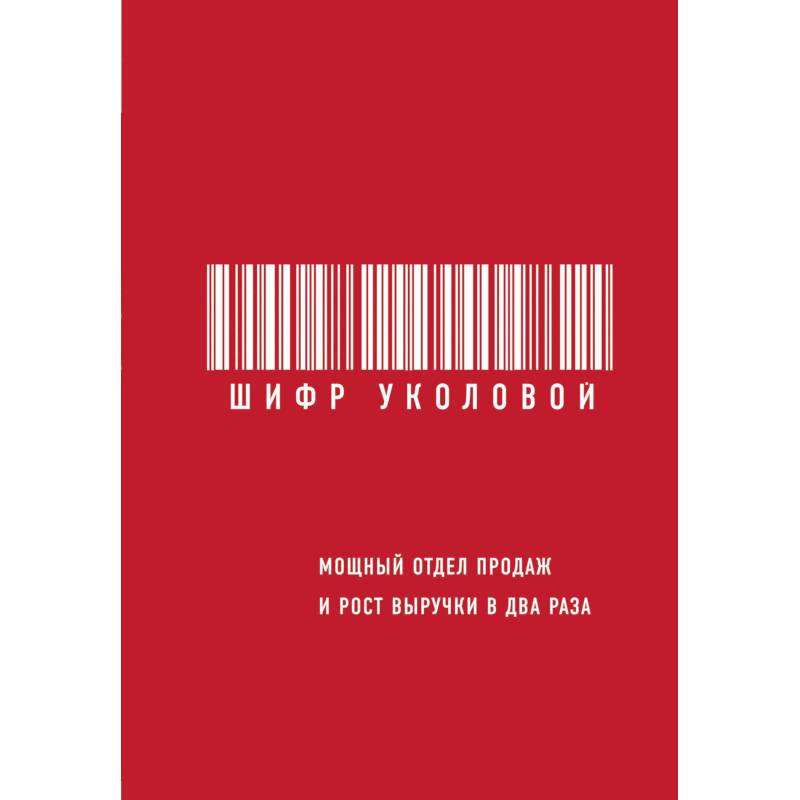 ШИФР УКОЛОВОЙ

МОЩНЫЙ ОТДЕЛ ПРОДАЖ
И РОСТ ВЫРУЧКИ В ДВА РАЗА